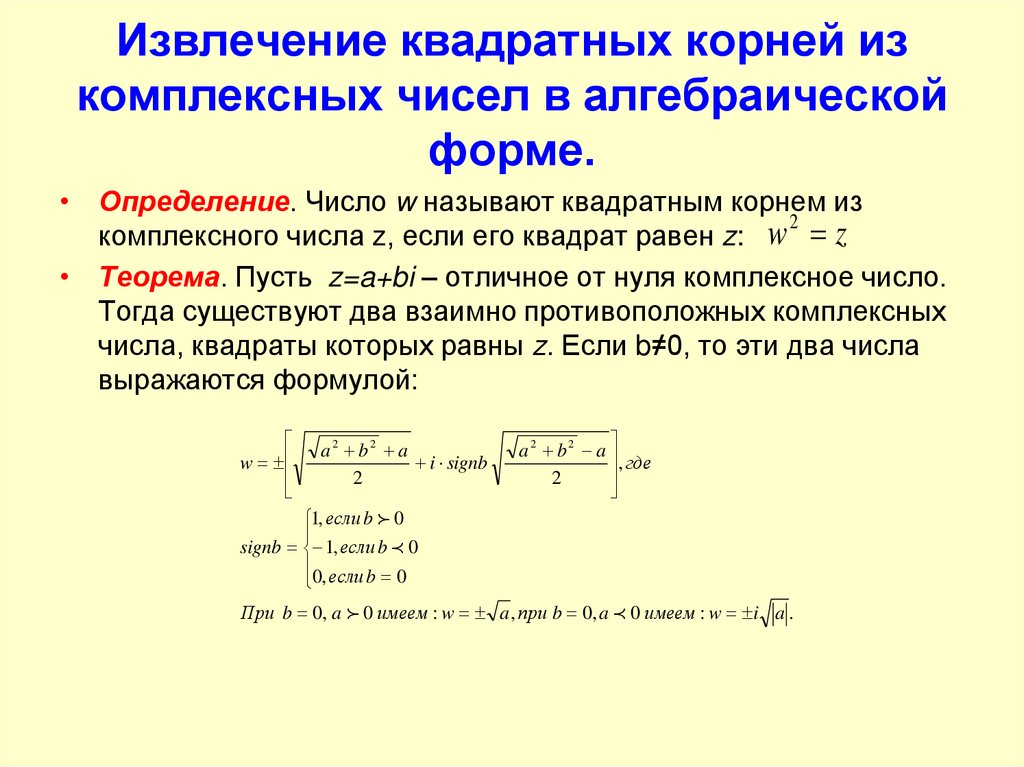 Извлечение квадратных корней из комплексных чисел в алгебраической форме.

• Определение. Число w называют квадратным корнем из комплексного числа z, если его квадрат равен z: $w^2 = z$

• Теорема. Пусть z=a+bi – отличное от нуля комплексное число. Тогда существуют два взаимно противоположных комплексных числа, квадраты которых равны z. Если b≠0, то эти два числа выражаются формулой:

$w = \pm\left[\sqrt{\frac{\sqrt{a^2+b^2}+a}{2}} + i \cdot signb\sqrt{\frac{\sqrt{a^2+b^2}-a}{2}}\right]$, где

$signb = \begin{cases} 1, если\, b \succ 0 \\ -1, если\, b \prec 0 \\ 0, если\, b = 0 \end{cases}$

При $b = 0, a \succ 0$ имеем : $w = \pm\sqrt{a}$, при $b = 0, a \prec 0$ имеем : $w = \pm i\sqrt{|a|}$.